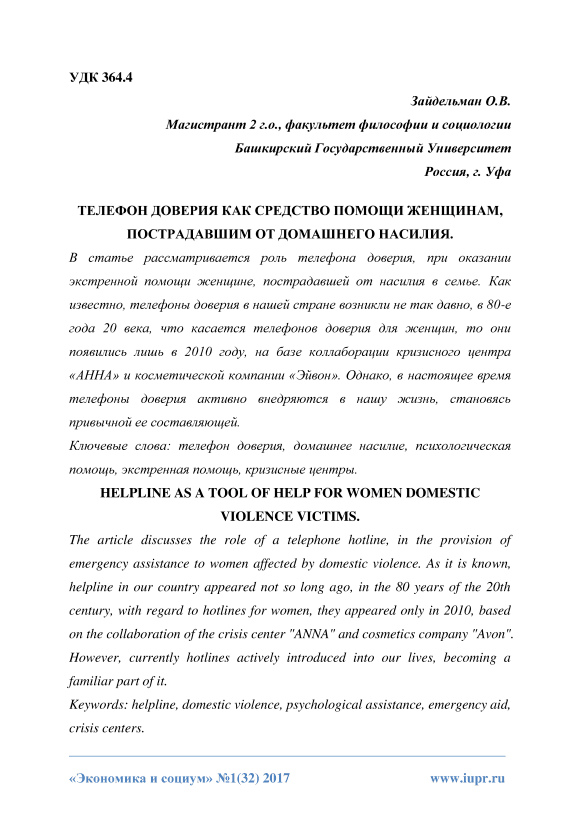 УДК 364.4

Зайдельман О.В.
Магистрант 2 г.о., факультет философии и социологии
Башкирский Государственный Университет
Россия, г. Уфа

ТЕЛЕФОН ДОВЕРИЯ КАК СРЕДСТВО ПОМОЩИ ЖЕНЩИНАМ, ПОСТРАДАВШИМ ОТ ДОМАШНЕГО НАСИЛИЯ.

В статье рассматривается роль телефона доверия, при оказании экстренной помощи женщине, пострадавшей от насилия в семье. Как известно, телефоны доверия в нашей стране возникли не так давно, в 80-е года 20 века, что касается телефонов доверия для женщин, то они появились лишь в 2010 году, на базе коллаборации кризисного центра «АННА» и косметической компании «Эйвон». Однако, в настоящее время телефоны доверия активно внедряются в нашу жизнь, становясь привычной ее составляющей.

Ключевые слова: телефон доверия, домашнее насилие, психологическая помощь, экстренная помощь, кризисные центры.

HELPLINE AS A TOOL OF HELP FOR WOMEN DOMESTIC VIOLENCE VICTIMS.

The article discusses the role of a telephone hotline, in the provision of emergency assistance to women affected by domestic violence. As it is known, helpline in our country appeared not so long ago, in the 80 years of the 20th century, with regard to hotlines for women, they appeared only in 2010, based on the collaboration of the crisis center "ANNA" and cosmetics company "Avon". However, currently hotlines actively introduced into our lives, becoming a familiar part of it.

Keywords: helpline, domestic violence, psychological assistance, emergency aid, crisis centers.

«Экономика и социум» №1(32) 2017 www.iupr.ru